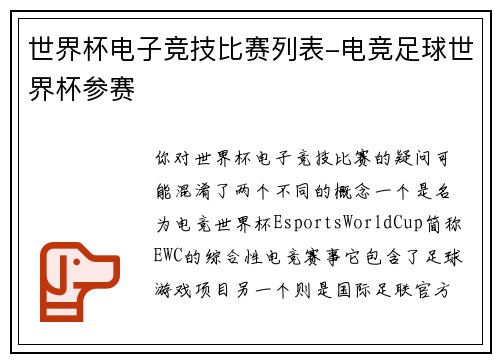 世界杯电子竞技比赛列表-电竞足球世界杯参赛

你对世界杯电子竞技比赛的疑问可能混淆了两个不同的概念一个是名为电竞世界杯EsportsWorldCup简称EWC的综合性电竞赛事它包含了足球游戏项目另一个则是国际足联官方